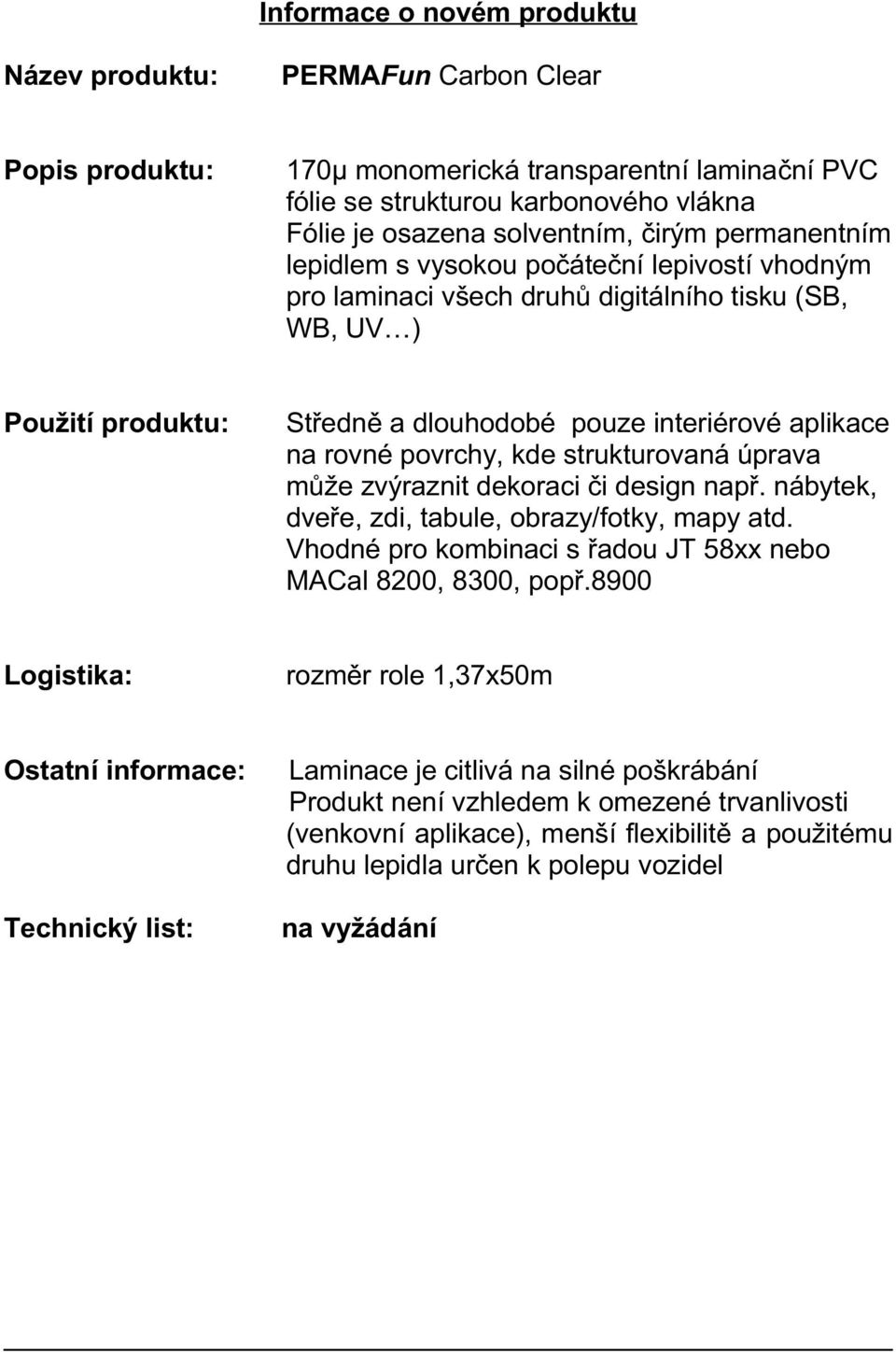 Informace o novém produktu

Název produktu: PERMAFun Carbon Clear

Popis produktu: 170μ monomerická transparentní laminační PVC fólie se strukturou karbonového vlákna
Fólie je osazena solventním, čirým permanentním lepidlem s vysokou počáteční lepivostí vhodným pro laminaci všech druhů digitálního tisku (SB, WB, UV…)

Použití produktu: Středně a dlouhodobé pouze interiérové aplikace na rovné povrchy, kde strukturovaná úprava může zvýraznit dekoraci či design např. nábytek, dveře, zdi, tabule, obrazy/fotky, mapy atd.
Vhodné pro kombinaci s řadou JT 58xx nebo MACal 8200, 8300, popř.8900

Logistika: rozměr role 1,37x50m

Ostatní informace: Laminace je citlivá na silné poškrábání
Produkt není vzhledem k omezené trvanlivosti (venkovní aplikace), menší flexibilitě a použitému druhu lepidla určen k polepu vozidel

Technický list: na vyžádání